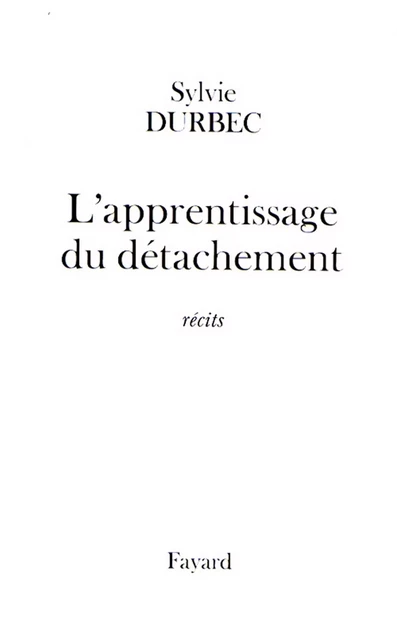 Sylvie
DURBEC

L'apprentissage
du détachement

récits

Fayard